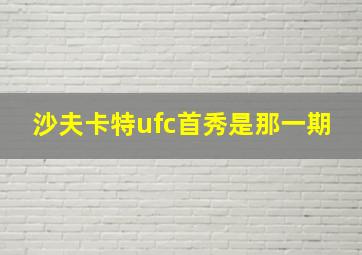 沙夫卡特ufc首秀是那一期